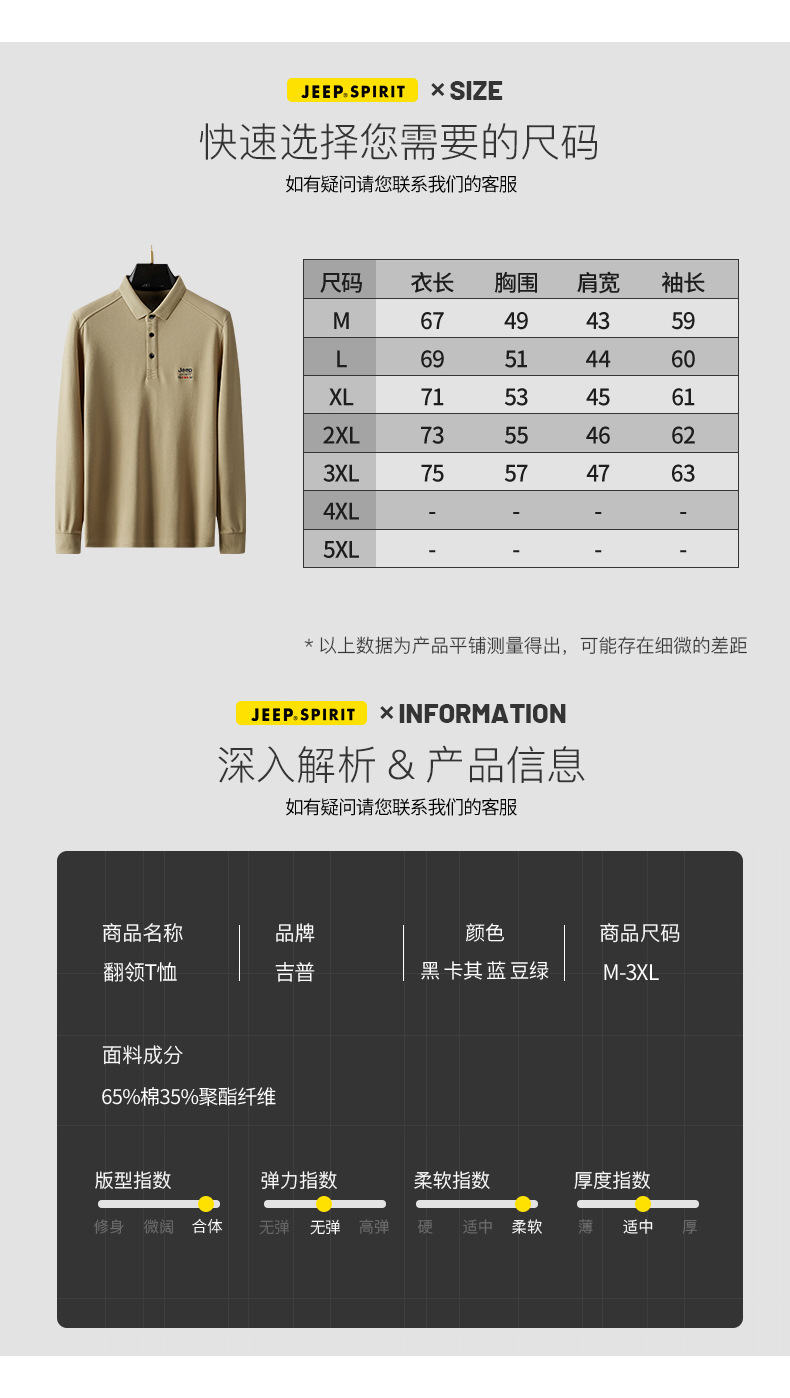 JEEP SPIRIT × SIZE

快速选择您需要的尺码

如有疑问请您联系我们的客服

| 尺码 | 衣长 | 胸围 | 肩宽 | 袖长 |
|---|---|---|---|---|
| M | 67 | 49 | 43 | 59 |
| L | 69 | 51 | 44 | 60 |
| XL | 71 | 53 | 45 | 61 |
| 2XL | 73 | 55 | 46 | 62 |
| 3XL | 75 | 57 | 47 | 63 |
| 4XL | - | - | - | - |
| 5XL | - | - | - | - |

* 以上数据为产品平铺测量得出，可能存在细微的差距

JEEP SPIRIT × INFORMATION

深入解析 & 产品信息

如有疑问请您联系我们的客服

商品名称
翻领T恤

品牌
吉普

颜色
黑 卡其 蓝 豆绿

商品尺码
M-3XL

面料成分
65%棉35%聚酯纤维

版型指数
修身 微阔 合体

弹力指数
无弹 无弹 高弹

柔软指数
硬 适中 柔软

厚度指数
薄 适中 厚